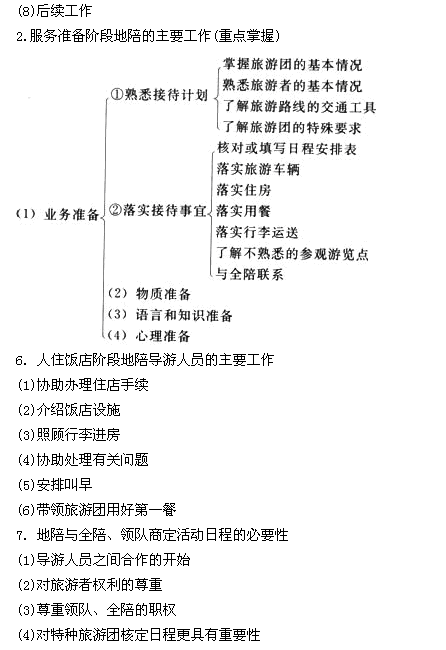 (8)后续工作

2.服务准备阶段地陪的主要工作(重点掌握)

(1) 业务准备

①熟悉接待计划

掌握旅游团的基本情况
熟悉旅游者的基本情况
了解旅游路线的交通工具
了解旅游团的特殊要求

②落实接待事宜

核对或填写日程安排表
落实旅游车辆
落实住房
落实用餐
落实行李运送
了解不熟悉的参观游览点
与全陪联系

(2) 物质准备
(3) 语言和知识准备
(4) 心理准备

6. 人住饭店阶段地陪导游人员的主要工作

(1)协助办理住店手续

(2)介绍饭店设施

(3)照顾行李进房

(4)协助处理有关问题

(5)安排叫早

(6)带领旅游团用好第一餐

7. 地陪与全陪、领队商定活动日程的必要性

(1)导游人员之间合作的开始

(2)对旅游者权利的尊重

(3)尊重领队、全陪的职权

(4)对特种旅游团核定日程更具有重要性